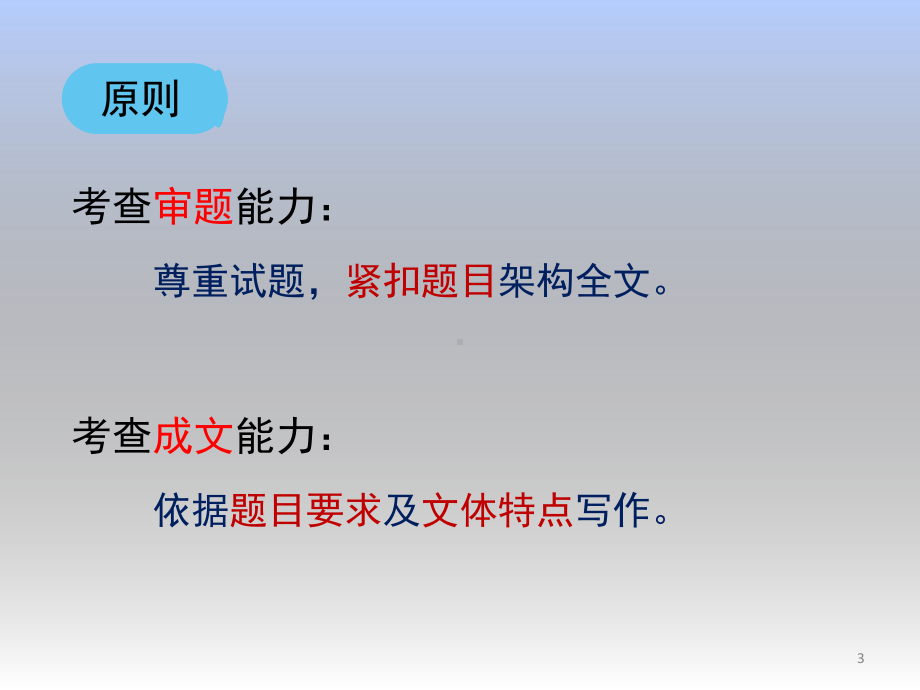 原则

考查审题能力：

尊重试题，紧扣题目架构全文。

考查成文能力：

依据题目要求及文体特点写作。

3